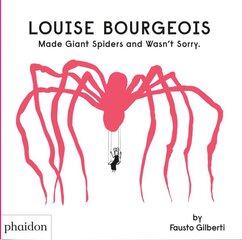 LOUISE BOURGEOIS
Made Giant Spiders and Wasn't Sorry.

phaidon

by
Fausto Gilberti